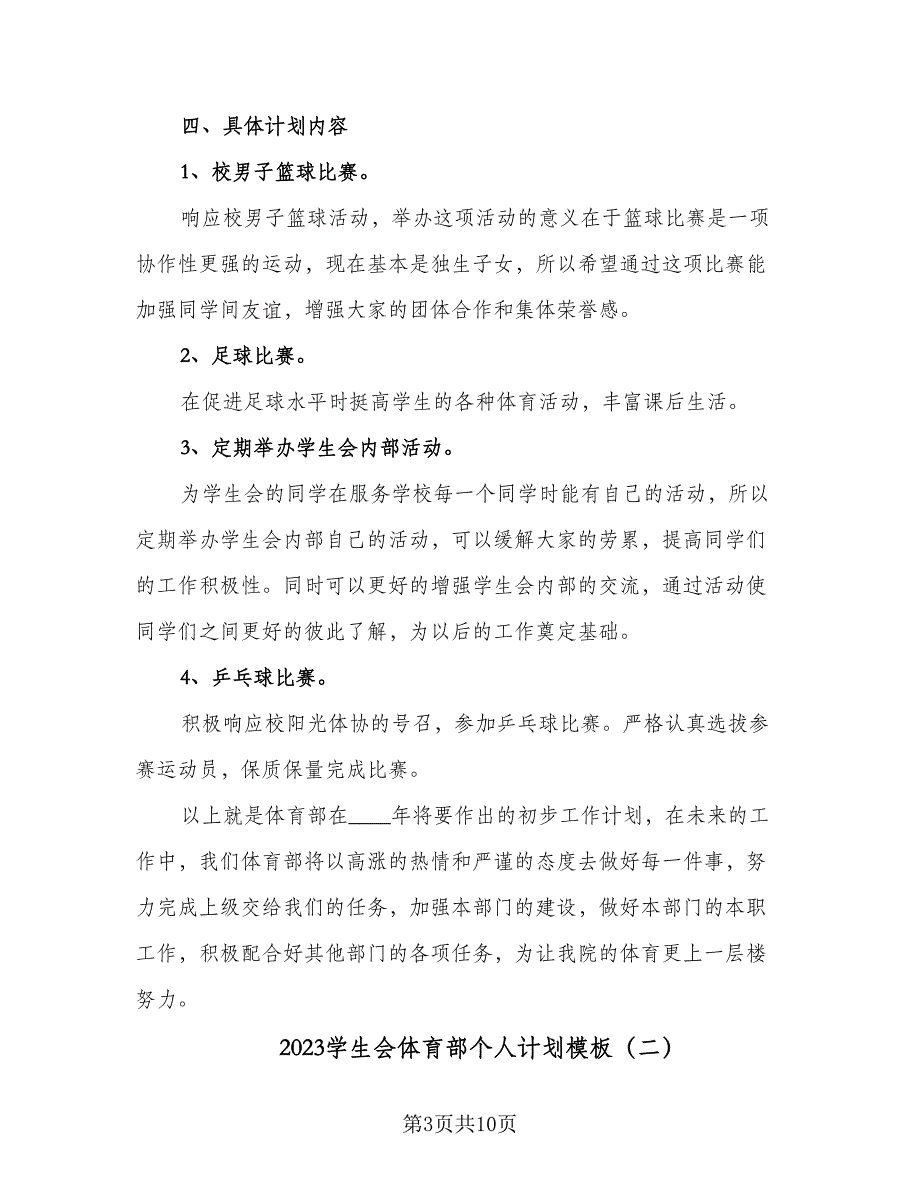 四、具体计划内容

1、校男子篮球比赛。

响应校男子篮球活动，举办这项活动的意义在于篮球比赛是一项协作性更强的运动，现在基本是独生子女，所以希望通过这项比赛能加强同学间友谊，增强大家的团体合作和集体荣誉感。

2、足球比赛。

在促进足球水平时挺高学生的各种体育活动，丰富课后生活。

3、定期举办学生会内部活动。

为学生会的同学在服务学校每一个同学时能有自己的活动，所以定期举办学生会内部自己的活动，可以缓解大家的劳累，提高同学们的工作积极性。同时可以更好的增强学生会内部的交流，通过活动使同学们之间更好的彼此了解，为以后的工作奠定基础。

4、乒乓球比赛。

积极响应校阳光体协的号召，参加乒乓球比赛。严格认真选拔参赛运动员，保质保量完成比赛。

以上就是体育部在____年将要作出的初步工作计划，在未来的工作中，我们体育部将以高涨的热情和严谨的态度去做好每一件事，努力完成上级交给我们的任务，加强本部门的建设，做好本部门的本职工作，积极配合好其他部门的各项任务，为让我院的体育更上一层楼努力。

2023学生会体育部个人计划模板（二）

第3页共10页